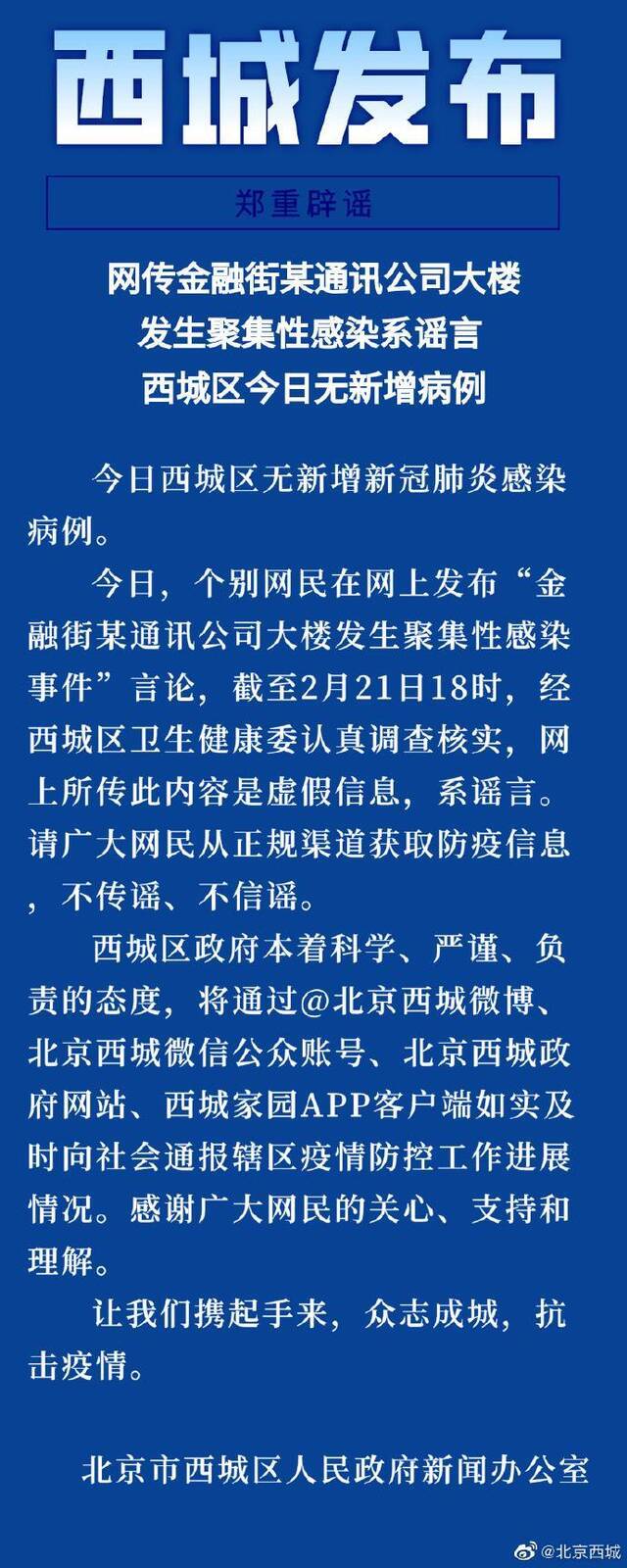 西城发布

郑重辟谣

网传金融街某通讯公司大楼
发生聚集性感染系谣言
西城区今日无新增病例

今日西城区无新增新冠肺炎感染病例。

今日，个别网民在网上发布“金融街某通讯公司大楼发生聚集性感染事件”言论，截至2月21日18时，经西城区卫生健康委认真调查核实，网上所传此内容是虚假信息，系谣言。请广大网民从正规渠道获取防疫信息，不传谣、不信谣。

西城区政府本着科学、严谨、负责的态度，将通过@北京西城微博、北京西城微信公众账号、北京西城政府网站、西城家园APP客户端如实及时向社会通报辖区疫情防控工作进展情况。感谢广大网民的关心、支持和理解。

让我们携起手来，众志成城，抗击疫情。

北京市西城区人民政府新闻办公室

@北京西城